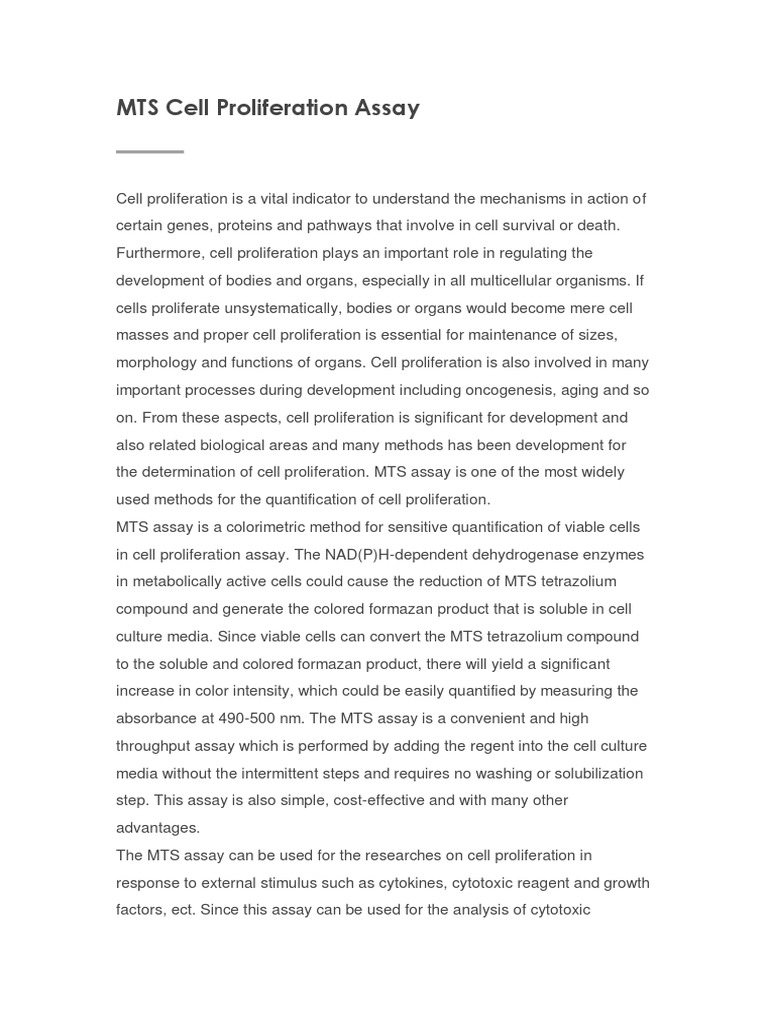 MTS Cell Proliferation Assay

Cell proliferation is a vital indicator to understand the mechanisms in action of certain genes, proteins and pathways that involve in cell survival or death. Furthermore, cell proliferation plays an important role in regulating the development of bodies and organs, especially in all multicellular organisms. If cells proliferate unsystematically, bodies or organs would become mere cell masses and proper cell proliferation is essential for maintenance of sizes, morphology and functions of organs. Cell proliferation is also involved in many important processes during development including oncogenesis, aging and so on. From these aspects, cell proliferation is significant for development and also related biological areas and many methods has been development for the determination of cell proliferation. MTS assay is one of the most widely used methods for the quantification of cell proliferation.
MTS assay is a colorimetric method for sensitive quantification of viable cells in cell proliferation assay. The NAD(P)H-dependent dehydrogenase enzymes in metabolically active cells could cause the reduction of MTS tetrazolium compound and generate the colored formazan product that is soluble in cell culture media. Since viable cells can convert the MTS tetrazolium compound to the soluble and colored formazan product, there will yield a significant increase in color intensity, which could be easily quantified by measuring the absorbance at 490-500 nm. The MTS assay is a convenient and high throughput assay which is performed by adding the regent into the cell culture media without the intermittent steps and requires no washing or solubilization step. This assay is also simple, cost-effective and with many other advantages.
The MTS assay can be used for the researches on cell proliferation in response to external stimulus such as cytokines, cytotoxic reagent and growth factors, ect. Since this assay can be used for the analysis of cytotoxic